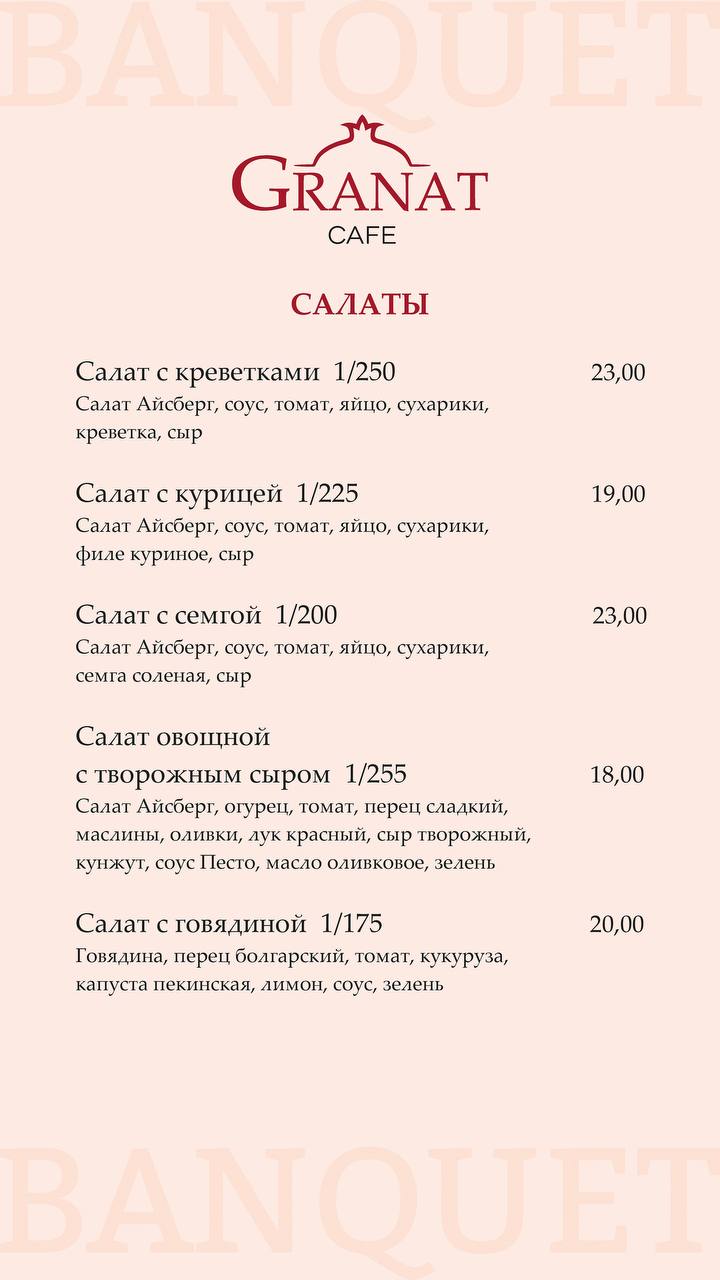 BANQUET

GRANAT
CAFE

САЛАТЫ

Салат с креветками 1/250 23,00
Салат Айсберг, соус, томат, яйцо, сухарики, креветка, сыр

Салат с курицей 1/225 19,00
Салат Айсберг, соус, томат, яйцо, сухарики, филе куриное, сыр

Салат с семгой 1/200 23,00
Салат Айсберг, соус, томат, яйцо, сухарики, семга соленая, сыр

Салат овощной
с творожным сыром 1/255 18,00
Салат Айсберг, огурец, томат, перец сладкий, маслины, оливки, лук красный, сыр творожный, кунжут, соус Песто, масло оливковое, зелень

Салат с говядиной 1/175 20,00
Говядина, перец болгарский, томат, кукуруза, капуста пекинская, лимон, соус, зелень

BANQUET